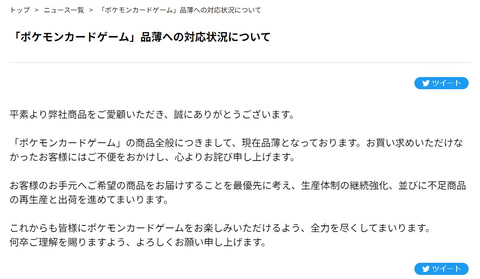 トップ > ニュース一覧 > 「ポケモンカードゲーム」品薄への対応状況について

「ポケモンカードゲーム」品薄への対応状況について

ツイート

平素より弊社商品をご愛顧いただき、誠にありがとうございます。

「ポケモンカードゲーム」の商品全般につきまして、現在品薄となっております。お買い求めいただけなかったお客様にはご不便をおかけし、心よりお詫び申し上げます。

お客様のお手元へご希望の商品をお届けすることを最優先に考え、生産体制の継続強化、並びに不足商品の再生産と出荷を進めてまいります。

これからも皆様にポケモンカードゲームをお楽しみいただけるよう、全力を尽くしてまいります。
何卒ご理解を賜りますよう、よろしくお願い申し上げます。

ツイート